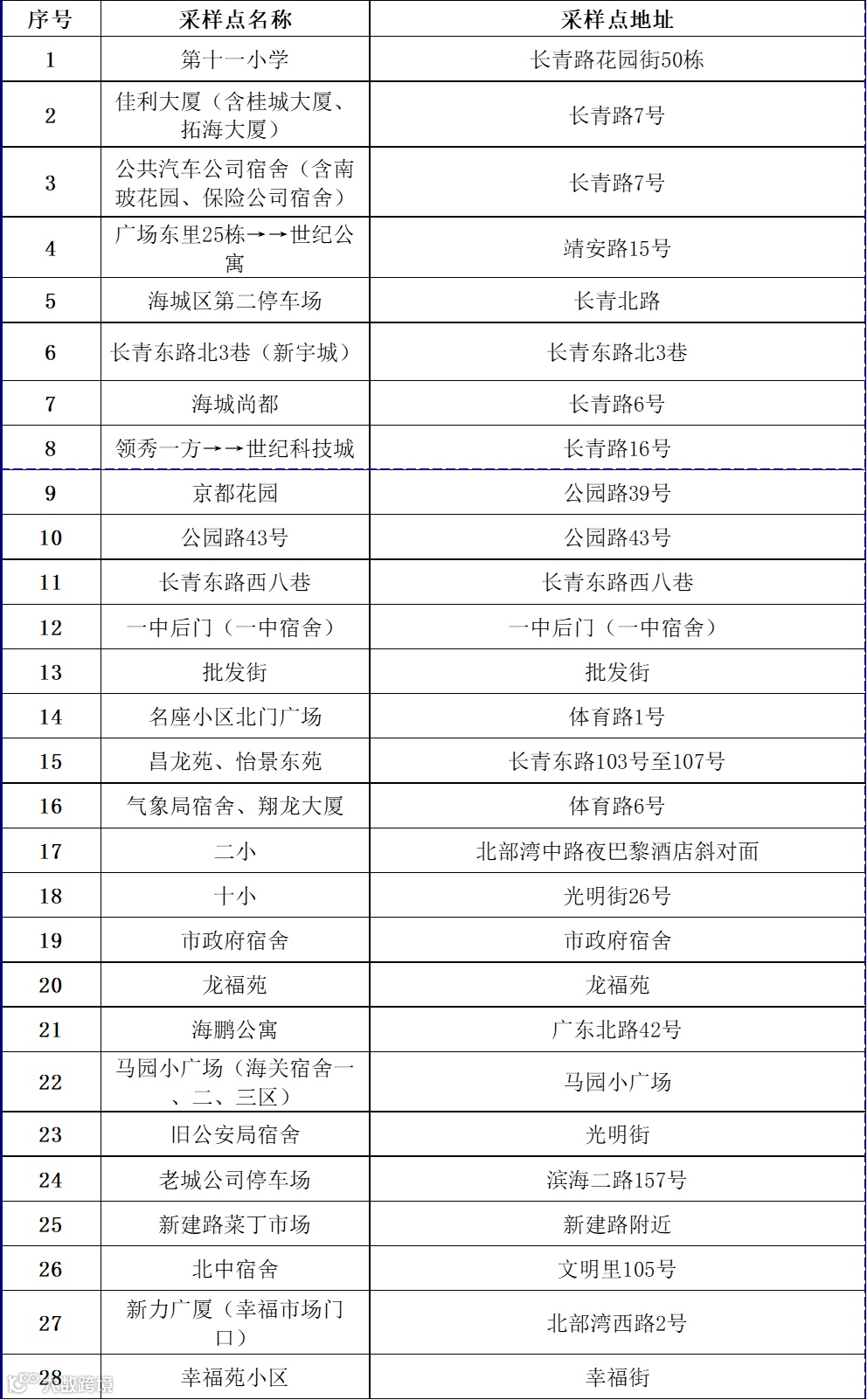 | 序号 | 采样点名称 | 采样点地址 |
|---|---|---|
| 1 | 第十一小学 | 长青路花园街50栋 |
| 2 | 佳利大厦（含桂城大厦、拓海大厦） | 长青路7号 |
| 3 | 公共汽车公司宿舍（含南玻花园、保险公司宿舍） | 长青路7号 |
| 4 | 广场东里25栋→→世纪公寓 | 靖安路15号 |
| 5 | 海城区第二停车场 | 长青北路 |
| 6 | 长青东路北3巷（新宇城） | 长青东路北3巷 |
| 7 | 海城尚都 | 长青路6号 |
| 8 | 领秀一方→→世纪科技城 | 长青路16号 |
| 9 | 京都花园 | 公园路39号 |
| 10 | 公园路43号 | 公园路43号 |
| 11 | 长青东路西八巷 | 长青东路西八巷 |
| 12 | 一中后门（一中宿舍） | 一中后门（一中宿舍） |
| 13 | 批发街 | 批发街 |
| 14 | 名座小区北门广场 | 体育路1号 |
| 15 | 昌龙苑、怡景东苑 | 长青东路103号至107号 |
| 16 | 气象局宿舍、翔龙大厦 | 体育路6号 |
| 17 | 二小 | 北部湾中路夜巴黎酒店斜对面 |
| 18 | 十小 | 光明街26号 |
| 19 | 市政府宿舍 | 市政府宿舍 |
| 20 | 龙福苑 | 龙福苑 |
| 21 | 海鹏公寓 | 广东北路42号 |
| 22 | 马园小广场（海关宿舍一、二、三区） | 马园小广场 |
| 23 | 旧公安局宿舍 | 光明街 |
| 24 | 老城公司停车场 | 滨海二路157号 |
| 25 | 新建路菜丁市场 | 新建路附近 |
| 26 | 北中宿舍 | 文明里105号 |
| 27 | 新力广厦（幸福市场门口） | 北部湾西路2号 |
| 28 | 幸福苑小区 | 幸福街 |

大数跨境